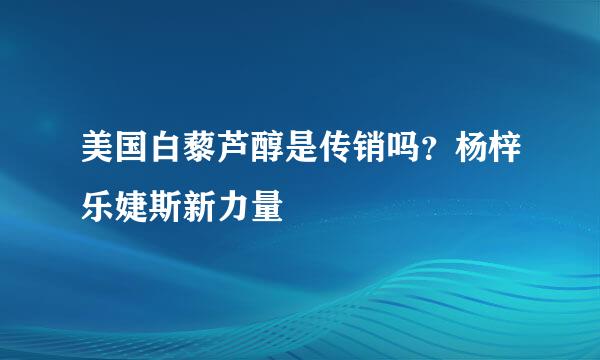 美国白藜芦醇是传销吗？杨梓乐婕斯新力量